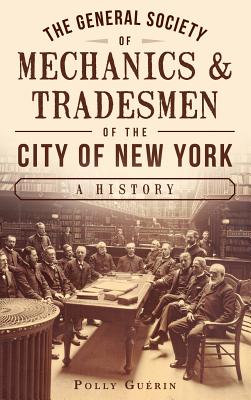 THE GENERAL SOCIETY
OF
MECHANICS &
TRADESMEN
OF THE
CITY OF NEW YORK

A HISTORY

POLLY GUÉRIN